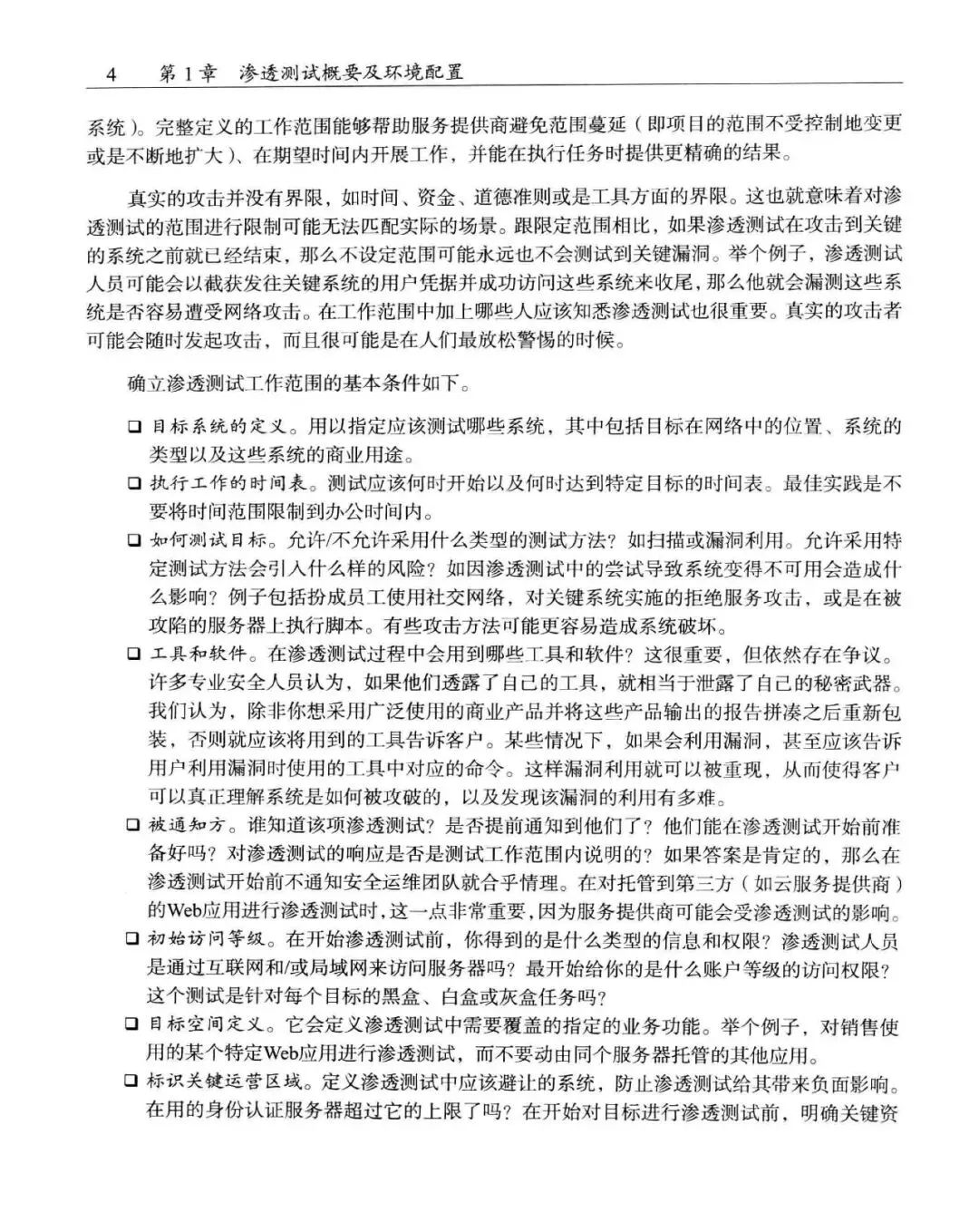 4　第 1 章　渗透测试概要及环境配置

系统）。完整定义的工作范围能够帮助服务提供商避免范围蔓延（即项目的范围不受控制地变更或是不断地扩大）、在期望时间内开展工作，并能在执行任务时提供更精确的结果。

真实的攻击并没有界限，如时间、资金、道德准则或是工具方面的界限。这也就意味着对渗透测试的范围进行限制可能无法匹配实际的场景。跟限定范围相比，如果渗透测试在攻击到关键的系统之前就已经结束，那么不设定范围可能永远也不会测试到关键漏洞。举个例子，渗透测试人员可能会以截获发往关键系统的用户凭据并成功访问这些系统来收尾，那么他就会漏测这些系统是否容易遭受网络攻击。在工作范围中加上哪些人应该知悉渗透测试也很重要。真实的攻击者可能会随时发起攻击，而且很可能是在人们最放松警惕的时候。

确立渗透测试工作范围的基本条件如下。

❑ 目标系统的定义。用以指定应该测试哪些系统，其中包括目标在网络中的位置、系统的类型以及这些系统的商业用途。

❑ 执行工作的时间表。测试应该何时开始以及何时达到特定目标的时间表。最佳实践是不要将时间范围限制到办公时间内。

❑ 如何测试目标。允许/不允许采用什么类型的测试方法？如扫描或漏洞利用。允许采用特定测试方法会引入什么样的风险？如因渗透测试中的尝试导致系统变得不可用会造成什么影响？例子包括扮成员工使用社交网络，对关键系统实施的拒绝服务攻击，或是在被攻陷的服务器上执行脚本。有些攻击方法可能更容易造成系统破坏。

❑ 工具和软件。在渗透测试过程中会用到哪些工具和软件？这很重要，但依然存在争议。许多专业安全人员认为，如果他们透露了自己的工具，就相当于泄露了自己的秘密武器。我们认为，除非你想采用广泛使用的商业产品并将这些产品输出的报告拼凑之后重新包装，否则就应该将用到的工具告诉客户。某些情况下，如果会利用漏洞，甚至应该告诉用户利用漏洞时使用的工具中对应的命令。这样漏洞利用就可以被重现，从而使得客户可以真正理解系统是如何被攻破的，以及发现该漏洞的利用有多难。

❑ 被通知方。谁知道该项渗透测试？是否提前通知到他们了？他们能在渗透测试开始前准备好吗？对渗透测试的响应是否是测试工作范围内说明的？如果答案是肯定的，那么在渗透测试开始前不通知安全运维团队就合乎情理。在对托管到第三方（如云服务提供商）的Web应用进行渗透测试时，这一点非常重要，因为服务提供商可能会受渗透测试的影响。

❑ 初始访问等级。在开始渗透测试前，你得到的是什么类型的信息和权限？渗透测试人员是通过互联网和/或局域网来访问服务器吗？最开始给你的是什么账户等级的访问权限？这个测试是针对每个目标的黑盒、白盒或灰盒任务吗？

❑ 目标空间定义。它会定义渗透测试中需要覆盖的指定的业务功能。举个例子，对销售使用的某个特定Web应用进行渗透测试，而不要动由同个服务器托管的其他应用。

❑ 标识关键运营区域。定义渗透测试中应该避让的系统，防止渗透测试给其带来负面影响。在用的身份认证服务器超过它的上限了吗？在开始对目标进行渗透测试前，明确关键资